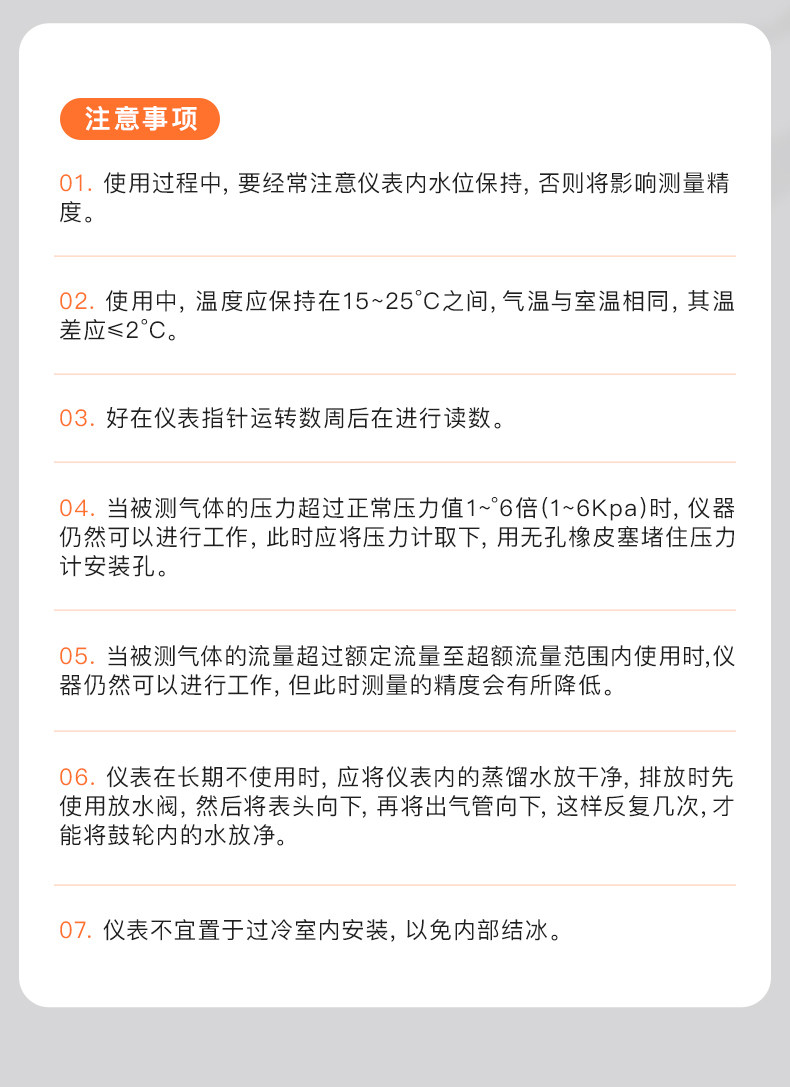 注意事项

01. 使用过程中，要经常注意仪表内水位保持，否则将影响测量精度。

02. 使用中，温度应保持在15~25°C之间，气温与室温相同，其温差应≤2°C。

03. 好在仪表指针运转数周后在进行读数。

04. 当被测气体的压力超过正常压力值1~°6倍(1~6Kpa)时，仪器仍然可以进行工作，此时应将压力计取下，用无孔橡皮塞堵住压力计安装孔。

05. 当被测气体的流量超过额定流量至超额流量范围内使用时,仪器仍然可以进行工作，但此时测量的精度会有所降低。

06. 仪表在长期不使用时，应将仪表内的蒸馏水放干净，排放时先使用放水阀，然后将表头向下，再将出气管向下，这样反复几次，才能将鼓轮内的水放净。

07. 仪表不宜置于过冷室内安装，以免内部结冰。